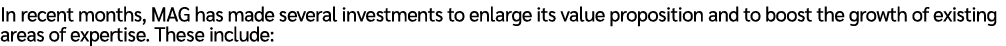 In recent months, MAG has made several investments to enlarge its value proposition and to boost the growth of existing areas of expertise. These include: